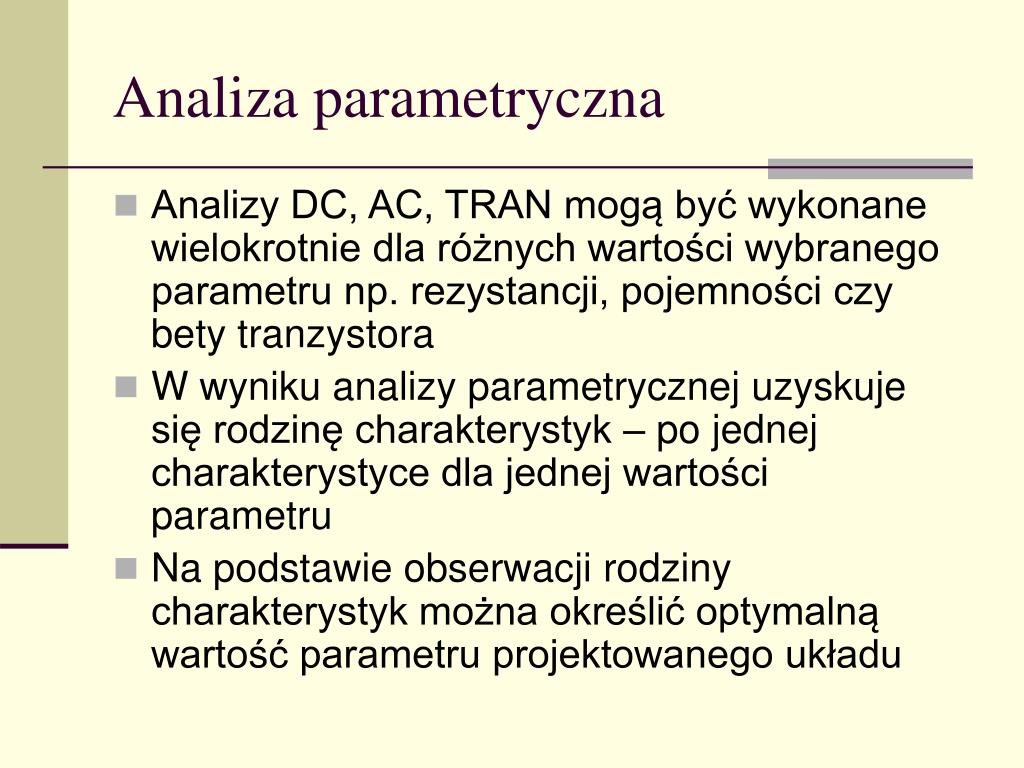 Analiza parametryczna

Analizy DC, AC, TRAN mogą być wykonane wielokrotnie dla różnych wartości wybranego parametru np. rezystancji, pojemności czy bety tranzystora

W wyniku analizy parametrycznej uzyskuje się rodzinę charakterystyk – po jednej charakterystyce dla jednej wartości parametru

Na podstawie obserwacji rodziny charakterystyk można określić optymalną wartość parametru projektowanego układu